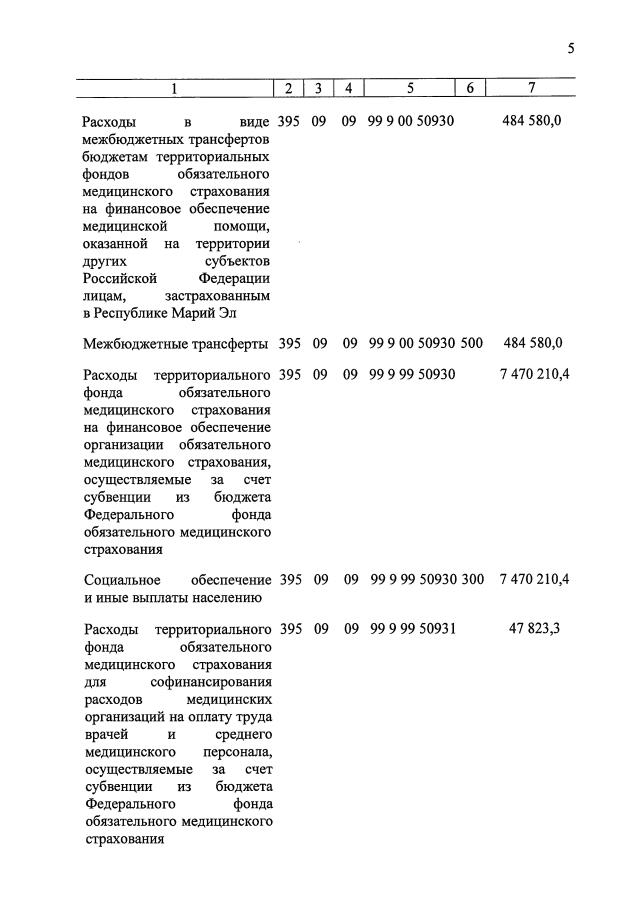 5

| 1 | 2 | 3 | 4 | 5 | 6 | 7 |
|---|---|---|---|---|---|---|
| Расходы в виде межбюджетных трансфертов бюджетам территориальных фондов обязательного медицинского страхования на финансовое обеспечение медицинской помощи, оказанной на территории других субъектов Российской Федерации лицам, застрахованным в Республике Марий Эл | 395 | 09 | 09 | 99 9 00 50930 | | 484 580,0 |
| Межбюджетные трансферты | 395 | 09 | 09 | 99 9 00 50930 | 500 | 484 580,0 |
| Расходы территориального фонда обязательного медицинского страхования на финансовое обеспечение организации обязательного медицинского страхования, осуществляемые за счет субвенции из бюджета Федерального фонда обязательного медицинского страхования | 395 | 09 | 09 | 99 9 99 50930 | | 7 470 210,4 |
| Социальное обеспечение и иные выплаты населению | 395 | 09 | 09 | 99 9 99 50930 | 300 | 7 470 210,4 |
| Расходы территориального фонда обязательного медицинского страхования для софинансирования расходов медицинских организаций на оплату труда врачей и среднего медицинского персонала, осуществляемые за счет субвенции из бюджета Федерального фонда обязательного медицинского страхования | 395 | 09 | 09 | 99 9 99 50931 | | 47 823,3 |